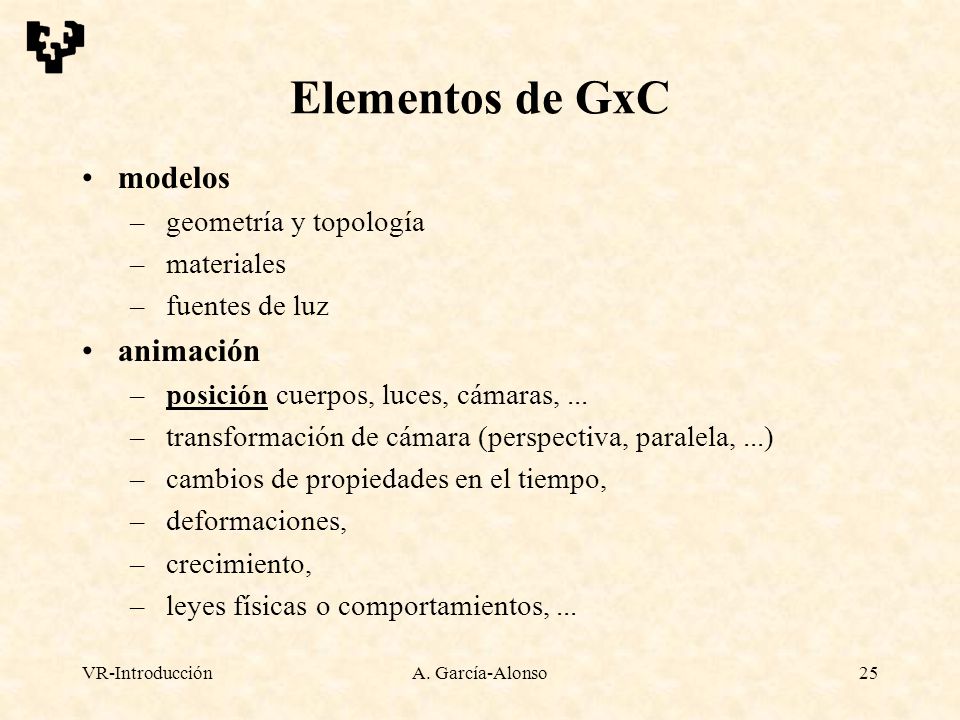 Elementos de GxC

• modelos
– geometría y topología
– materiales
– fuentes de luz
• animación
– posición cuerpos, luces, cámaras, ...
– transformación de cámara (perspectiva, paralela, ...)
– cambios de propiedades en el tiempo,
– deformaciones,
– crecimiento,
– leyes físicas o comportamientos, ...

VR-Introducción A. García-Alonso 25